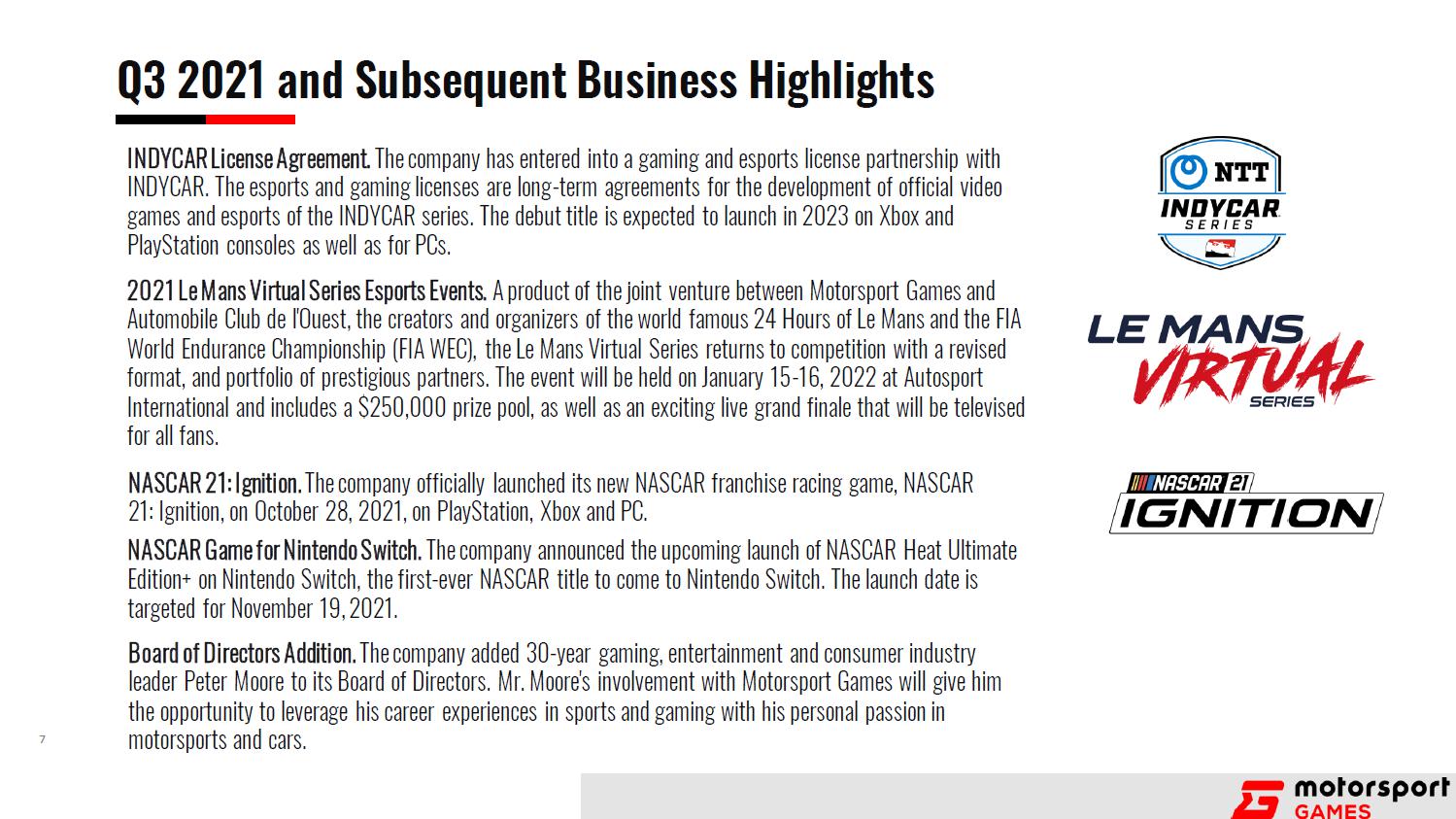 Q3 2021 and Subsequent Business Highlights

INDYCAR License Agreement. The company has entered into a gaming and esports license partnership with INDYCAR. The esports and gaming licenses are long-term agreements for the development of official video games and esports of the INDYCAR series. The debut title is expected to launch in 2023 on Xbox and PlayStation consoles as well as for PCs.

2021 Le Mans Virtual Series Esports Events. A product of the joint venture between Motorsport Games and Automobile Club de l'Ouest, the creators and organizers of the world famous 24 Hours of Le Mans and the FIA World Endurance Championship (FIA WEC), the Le Mans Virtual Series returns to competition with a revised format, and portfolio of prestigious partners. The event will be held on January 15-16, 2022 at Autosport International and includes a $250,000 prize pool, as well as an exciting live grand finale that will be televised for all fans.

NASCAR 21: Ignition. The company officially launched its new NASCAR franchise racing game, NASCAR 21: Ignition, on October 28, 2021, on PlayStation, Xbox and PC.

NASCAR Game for Nintendo Switch. The company announced the upcoming launch of NASCAR Heat Ultimate Edition+ on Nintendo Switch, the first-ever NASCAR title to come to Nintendo Switch. The launch date is targeted for November 19, 2021.

Board of Directors Addition. The company added 30-year gaming, entertainment and consumer industry leader Peter Moore to its Board of Directors. Mr. Moore's involvement with Motorsport Games will give him the opportunity to leverage his career experiences in sports and gaming with his personal passion in motorsports and cars.

7

NTT
INDYCAR
SERIES

LE MANS
VIRTUAL
SERIES

NASCAR 21
IGNITION

motorsport
GAMES